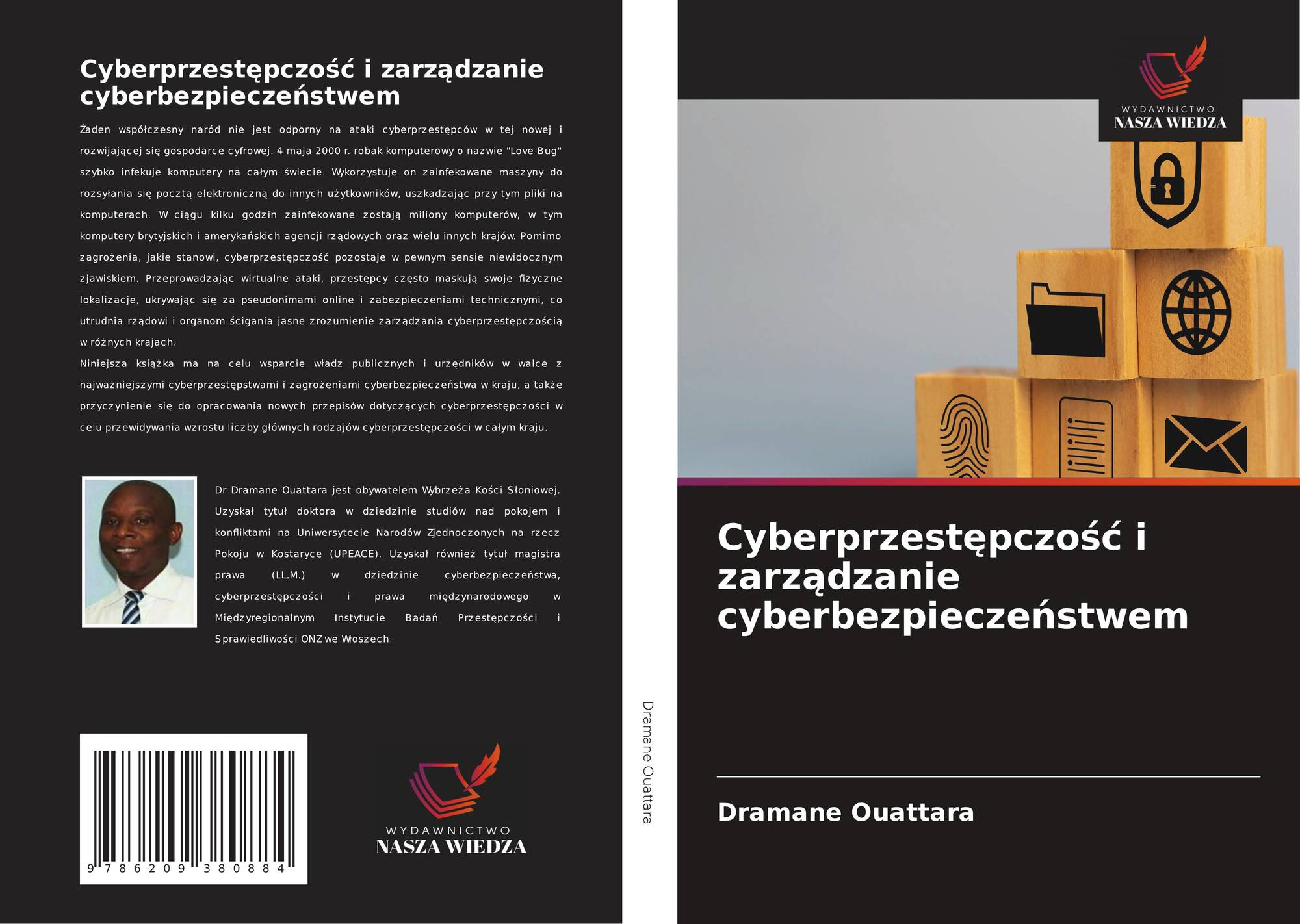 Cyberprzestępczość i zarządzanie cyberbezpieczeństwem

Żaden współczesny naród nie jest odporny na ataki cyberprzestępców w tej nowej i rozwijającej się gospodarce cyfrowej. 4 maja 2000 r. robak komputerowy o nazwie "Love Bug" szybko infekuje komputery na całym świecie. Wykorzystuje on zainfekowane maszyny do rozsyłania się pocztą elektroniczną do innych użytkowników, uszkadzając przy tym pliki na komputerach. W ciągu kilku godzin zainfekowane zostają miliony komputerów, w tym komputery brytyjskich i amerykańskich agencji rządowych oraz wielu innych krajów. Pomimo zagrożenia, jakie stanowi, cyberprzestępczość pozostaje w pewnym sensie niewidocznym zjawiskiem. Przeprowadzając wirtualne ataki, przestępcy często maskują swoje fizyczne lokalizacje, ukrywając się za pseudonimami online i zabezpieczeniami technicznymi, co utrudnia rządowi i organom ścigania jasne zrozumienie zarządzania cyberprzestępczością w różnych krajach.
Niniejsza książka ma na celu wsparcie władz publicznych i urzędników w walce z najważniejszymi cyberprzestępstwami i zagrożeniami cyberbezpieczeństwa w kraju, a także przyczynienie się do opracowania nowych przepisów dotyczących cyberprzestępczości w celu przewidywania wzrostu liczby głównych rodzajów cyberprzestępczości w całym kraju.

Dr Dramane Ouattara jest obywatelem Wybrzeża Kości Słoniowej. Uzyskał tytuł doktora w dziedzinie studiów nad pokojem i konfliktami na Uniwersytecie Narodów Zjednoczonych na rzecz Pokoju w Kostaryce (UPEACE). Uzyskał również tytuł magistra prawa (LL.M.) w dziedzinie cyberbezpieczeństwa, cyberprzestępczości i prawa międzynarodowego w Międzyregionalnym Instytucie Badań Przestępczości i Sprawiedliwości ONZ we Włoszech.

9 786209 380884

WYDAWNICTWO
NASZA WIEDZA

Dramane Ouattara

WYDAWNICTWO
NASZA WIEDZA

Cyberprzestępczość i zarządzanie cyberbezpieczeństwem

Dramane Ouattara